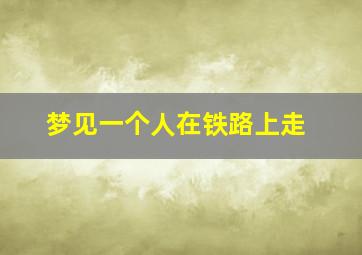 梦见一个人在铁路上走